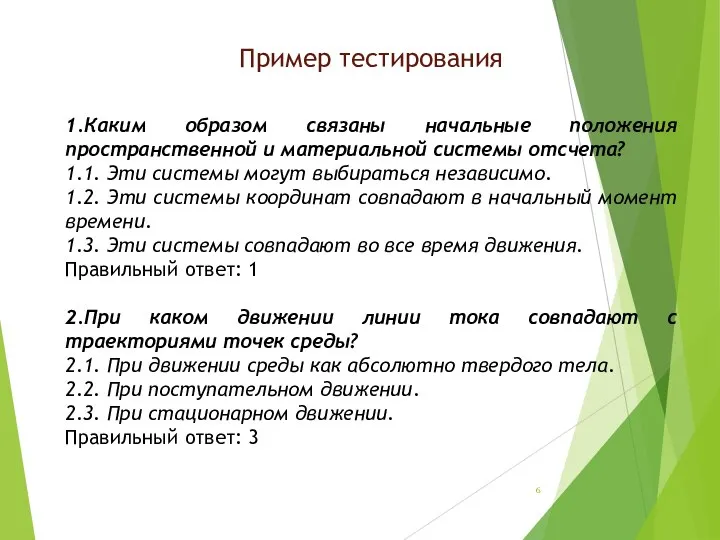 Пример тестирования

1.Каким образом связаны начальные положения пространственной и материальной системы отсчета?
1.1. Эти системы могут выбираться независимо.
1.2. Эти системы координат совпадают в начальный момент времени.
1.3. Эти системы совпадают во все время движения.
Правильный ответ: 1

2.При каком движении линии тока совпадают с траекториями точек среды?
2.1. При движении среды как абсолютно твердого тела.
2.2. При поступательном движении.
2.3. При стационарном движении.
Правильный ответ: 3

6